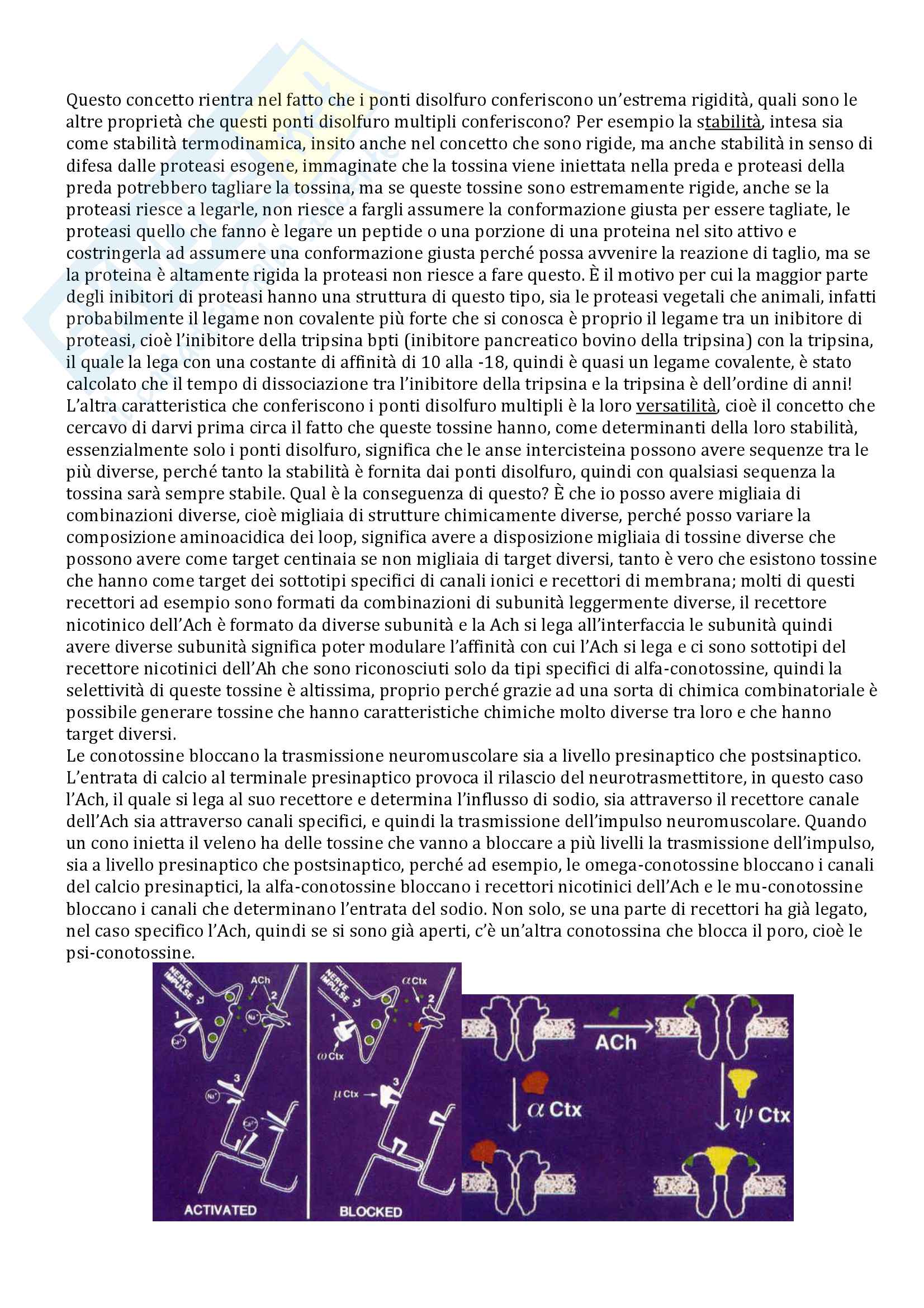 Questo concetto rientra nel fatto che i ponti disolfuro conferiscono un'estrema rigidità, quali sono le altre proprietà che questi ponti disolfuro multipli conferiscono? Per esempio la stabilità, intesa sia come stabilità termodinamica, insito anche nel concetto che sono rigide, ma anche stabilità in senso di difesa dalle proteasi esogene, immaginate che la tossina viene iniettata nella preda e proteasi della preda potrebbero tagliare la tossina, ma se queste tossine sono estremamente rigide, anche se la proteasi riesce a legarle, non riesce a fargli assumere la conformazione giusta per essere tagliate, le proteasi quello che fanno è legare un peptide o una porzione di una proteina nel sito attivo e costringerla ad assumere una conformazione giusta perché possa avvenire la reazione di taglio, ma se la proteina è altamente rigida la proteasi non riesce a fare questo. È il motivo per cui la maggior parte degli inibitori di proteasi hanno una struttura di questo tipo, sia le proteasi vegetali che animali, infatti probabilmente il legame non covalente più forte che si conosca è proprio il legame tra un inibitore di proteasi, cioè l'inibitore della tripsina bpti (inibitore pancreatico bovino della tripsina) con la tripsina, il quale la lega con una costante di affinità di 10 alla -18, quindi è quasi un legame covalente, è stato calcolato che il tempo di dissociazione tra l'inibitore della tripsina e la tripsina è dell'ordine di anni! L'altra caratteristica che conferiscono i ponti disolfuro multipli è la loro versatilità, cioè il concetto che cercavo di darvi prima circa il fatto che queste tossine hanno, come determinanti della loro stabilità, essenzialmente solo i ponti disolfuro, significa che le anse intercisteina possono avere sequenze tra le più diverse, perché tanto la stabilità è fornita dai ponti disolfuro, quindi con qualsiasi sequenza la tossina sarà sempre stabile. Qual è la conseguenza di questo? È che io posso avere migliaia di combinazioni diverse, cioè migliaia di strutture chimicamente diverse, perché posso variare la composizione aminoacidica dei loop, significa avere a disposizione migliaia di tossine diverse che possono avere come target centinaia se non migliaia di target diversi, tanto è vero che esistono tossine che hanno come target dei sottotipi specifici di canali ionici e recettori di membrana; molti di questi recettori ad esempio sono formati da combinazioni di subunità leggermente diverse, il recettore nicotinico dell'Ach è formato da diverse subunità e la Ach si lega all'interfaccia le subunità quindi avere diverse subunità significa poter modulare l'affinità con cui l'Ach si lega e ci sono sottotipi del recettore nicotinici dell'Ah che sono riconosciuti solo da tipi specifici di alfa-conotossine, quindi la selettività di queste tossine è altissima, proprio perché grazie ad una sorta di chimica combinatoriale è possibile generare tossine che hanno caratteristiche chimiche molto diverse tra loro e che hanno target diversi.
Le conotossine bloccano la trasmissione neuromuscolare sia a livello presinaptico che postsinaptico. L'entrata di calcio al terminale presinaptico provoca il rilascio del neurotrasmettitore, in questo caso l'Ach, il quale si lega al suo recettore e determina l'influsso di sodio, sia attraverso il recettore canale dell'Ach sia attraverso canali specifici, e quindi la trasmissione dell'impulso neuromuscolare. Quando un cono inietta il veleno ha delle tossine che vanno a bloccare a più livelli la trasmissione dell'impulso, sia a livello presinaptico che postsinaptico, perché ad esempio, le omega-conotossine bloccano i canali del calcio presinaptici, la alfa-conotossine bloccano i recettori nicotinici dell'Ach e le mu-conotossine bloccano i canali che determinano l'entrata del sodio. Non solo, se una parte di recettori ha già legato, nel caso specifico l'Ach, quindi se si sono già aperti, c'è un'altra conotossina che blocca il poro, cioè le psi-conotossine.

NERVE IMPULSE
ACh
1
2
$Ca^{2+}$
$Na^+$
3
$Na^+$
$Ca^{2+}$
ACTIVATED

NERVE IMPULSE
$\alpha$ Ctx
1
2
$\omega$ Ctx
3
$\mu$ Ctx
BLOCKED

ACh
$\alpha$ Ctx
$\psi$ Ctx